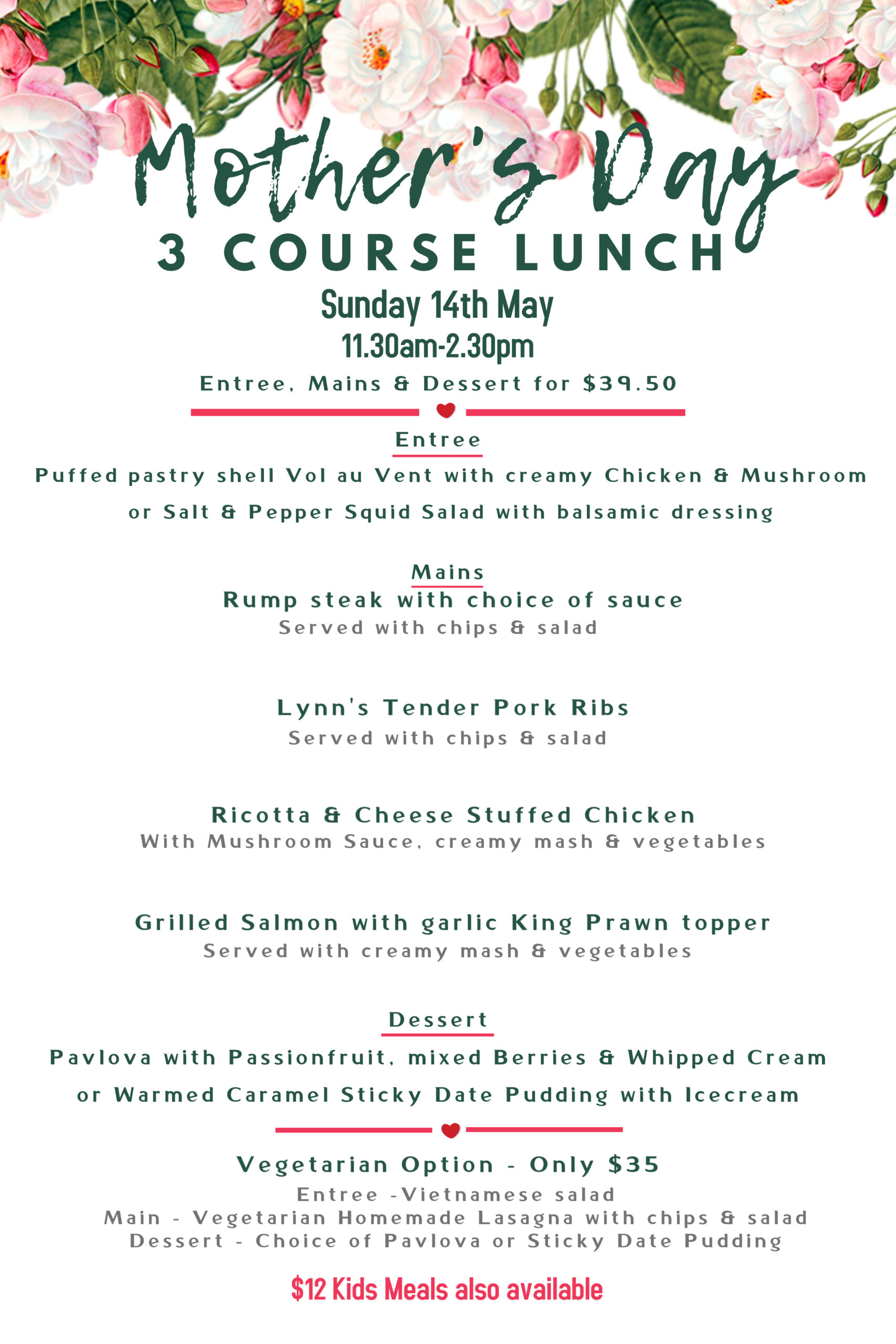 Mother's Day
3 COURSE LUNCH
Sunday 14th May
11.30am-2.30pm
Entree, Mains & Dessert for $39.50

Entree
Puffed pastry shell Vol au Vent with creamy Chicken & Mushroom
or Salt & Pepper Squid Salad with balsamic dressing

Mains
Rump steak with choice of sauce
Served with chips & salad

Lynn's Tender Pork Ribs
Served with chips & salad

Ricotta & Cheese Stuffed Chicken
With Mushroom Sauce, creamy mash & vegetables

Grilled Salmon with garlic King Prawn topper
Served with creamy mash & vegetables

Dessert
Pavlova with Passionfruit, mixed Berries & Whipped Cream
or Warmed Caramel Sticky Date Pudding with Icecream

Vegetarian Option - Only $35
Entree -Vietnamese salad
Main - Vegetarian Homemade Lasagna with chips & salad
Dessert - Choice of Pavlova or Sticky Date Pudding

$12 Kids Meals also available